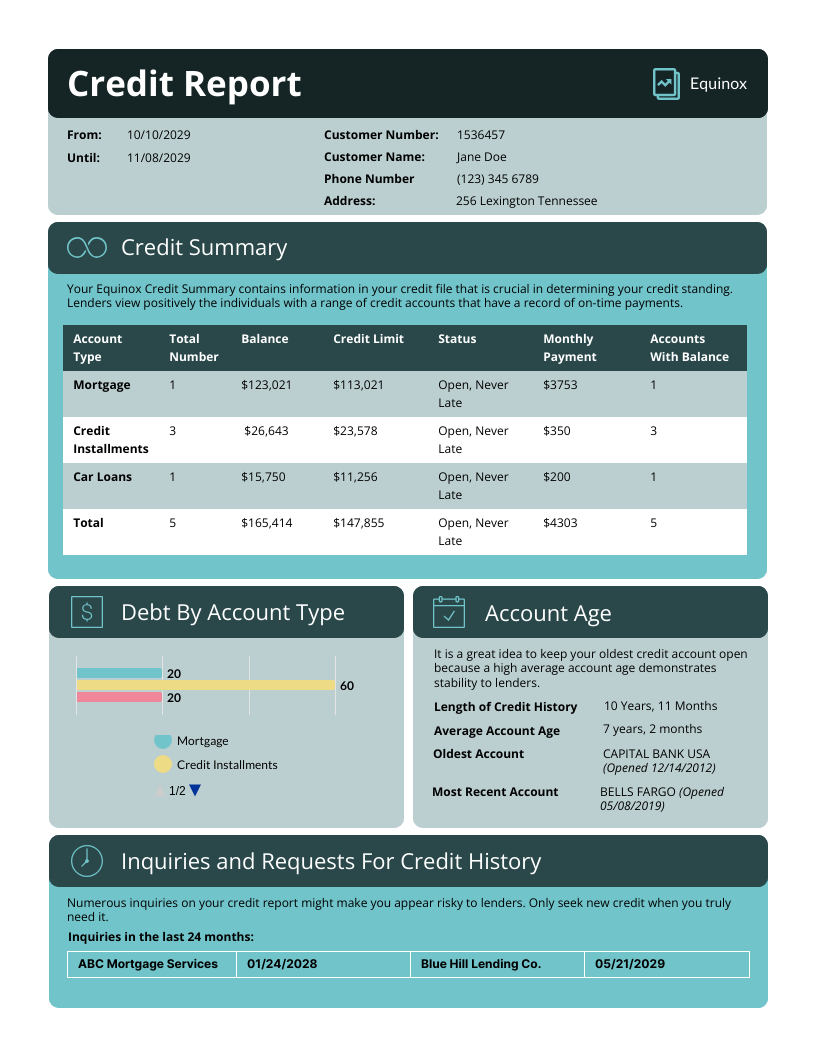 Credit Report

Equinox

From: 10/10/2029
Until: 11/08/2029

Customer Number: 1536457
Customer Name: Jane Doe
Phone Number (123) 345 6789
Address: 256 Lexington Tennessee

Credit Summary

Your Equinox Credit Summary contains information in your credit file that is crucial in determining your credit standing. Lenders view positively the individuals with a range of credit accounts that have a record of on-time payments.

| Account Type | Total Number | Balance | Credit Limit | Status | Monthly Payment | Accounts With Balance |
|---|---|---|---|---|---|---|
| Mortgage | 1 | $123,021 | $113,021 | Open, Never Late | $3753 | 1 |
| Credit Installments | 3 | $26,643 | $23,578 | Open, Never Late | $350 | 3 |
| Car Loans | 1 | $15,750 | $11,256 | Open, Never Late | $200 | 1 |
| Total | 5 | $165,414 | $147,855 | Open, Never Late | $4303 | 5 |

Debt By Account Type

20
60
20

Mortgage
Credit Installments
1/2

Account Age

It is a great idea to keep your oldest credit account open because a high average account age demonstrates stability to lenders.

Length of Credit History 10 Years, 11 Months
Average Account Age 7 years, 2 months
Oldest Account CAPITAL BANK USA (Opened 12/14/2012)
Most Recent Account BELLS FARGO (Opened 05/08/2019)

Inquiries and Requests For Credit History

Numerous inquiries on your credit report might make you appear risky to lenders. Only seek new credit when you truly need it.

Inquiries in the last 24 months:

| ABC Mortgage Services | 01/24/2028 | Blue Hill Lending Co. | 05/21/2029 |
|---|---|---|---|